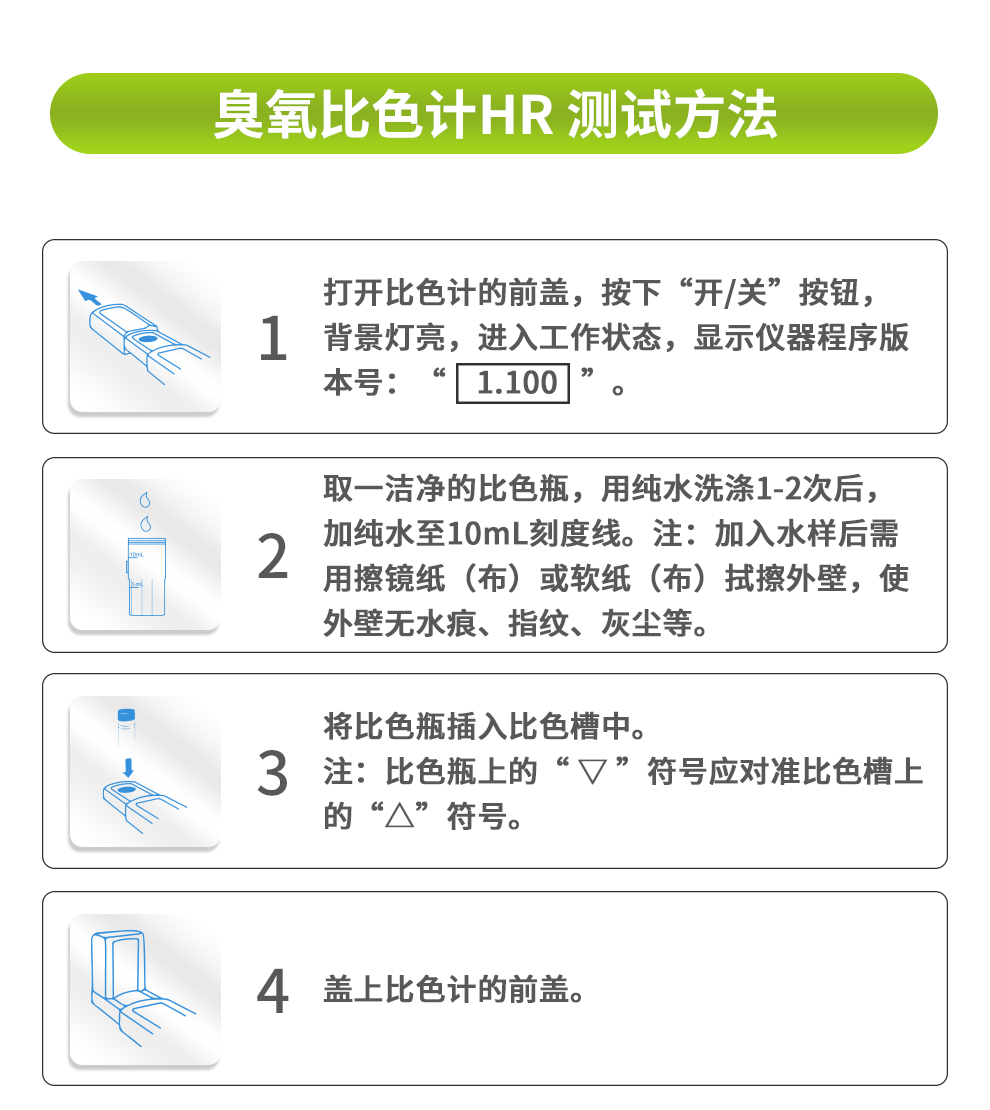 臭氧比色计HR 测试方法

1

打开比色计的前盖，按下“开/关”按钮，背景灯亮，进入工作状态，显示仪器程序版本号：“1.100”。

2

取一洁净的比色瓶，用纯水洗涤1-2次后，加纯水至10mL刻度线。注：加入水样后需用擦镜纸（布）或软纸（布）拭擦外壁，使外壁无水痕、指纹、灰尘等。

3

将比色瓶插入比色槽中。
注：比色瓶上的“▽”符号应对准比色槽上的“△”符号。

4

盖上比色计的前盖。